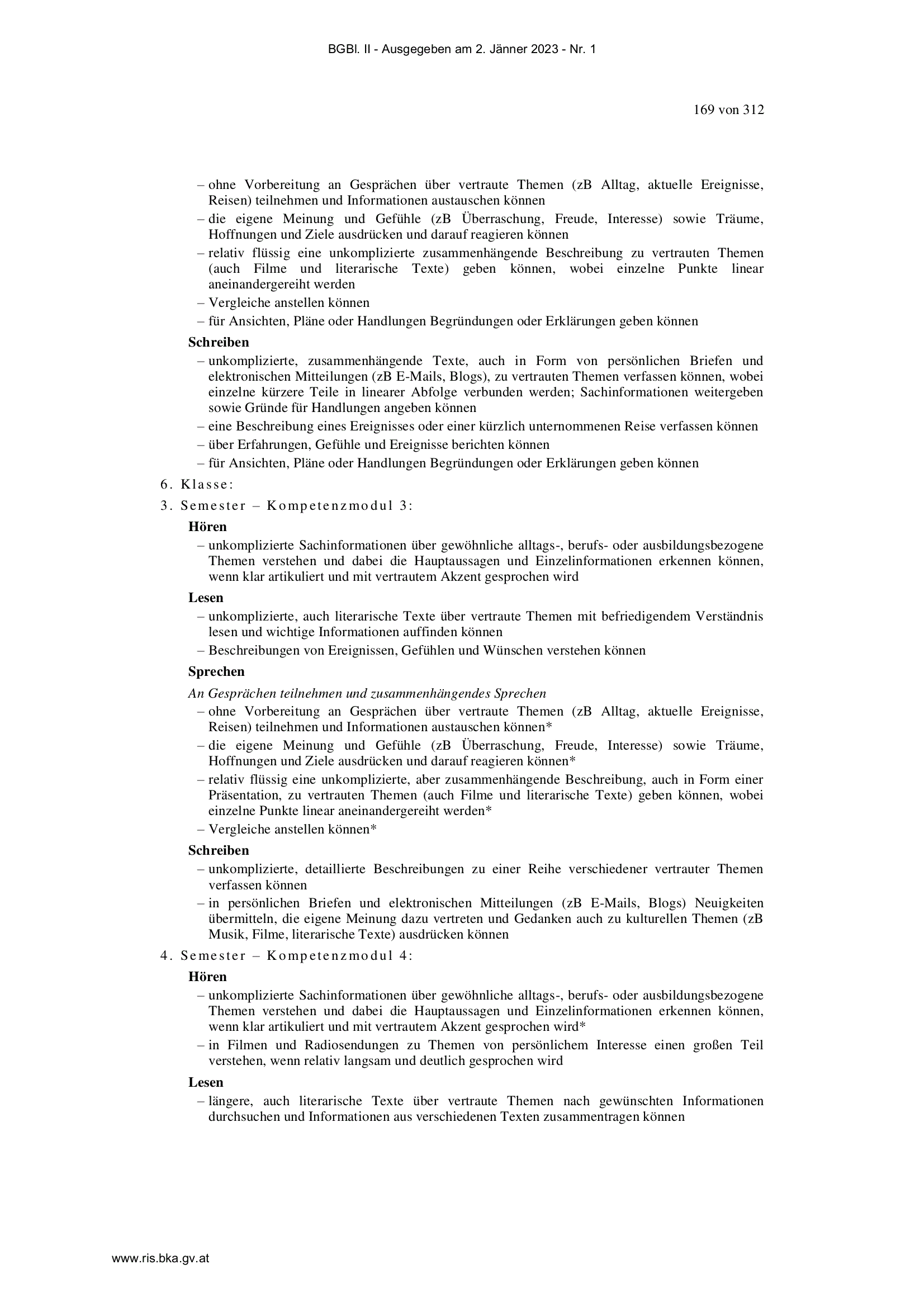 BGBl. II - Ausgegeben am 2. Jänner 2023 - Nr. 1

169 von 312

– ohne Vorbereitung an Gesprächen über vertraute Themen (zB Alltag, aktuelle Ereignisse, Reisen) teilnehmen und Informationen austauschen können
– die eigene Meinung und Gefühle (zB Überraschung, Freude, Interesse) sowie Träume, Hoffnungen und Ziele ausdrücken und darauf reagieren können
– relativ flüssig eine unkomplizierte zusammenhängende Beschreibung zu vertrauten Themen (auch Filme und literarische Texte) geben können, wobei einzelne Punkte linear aneinandergereiht werden
– Vergleiche anstellen können
– für Ansichten, Pläne oder Handlungen Begründungen oder Erklärungen geben können

Schreiben
– unkomplizierte, zusammenhängende Texte, auch in Form von persönlichen Briefen und elektronischen Mitteilungen (zB E-Mails, Blogs), zu vertrauten Themen verfassen können, wobei einzelne kürzere Teile in linearer Abfolge verbunden werden; Sachinformationen weitergeben sowie Gründe für Handlungen angeben können
– eine Beschreibung eines Ereignisses oder einer kürzlich unternommenen Reise verfassen können
– über Erfahrungen, Gefühle und Ereignisse berichten können
– für Ansichten, Pläne oder Handlungen Begründungen oder Erklärungen geben können

6. Klasse:

3. Semester – Kompetenzmodul 3:

Hören
– unkomplizierte Sachinformationen über gewöhnliche alltags-, berufs- oder ausbildungsbezogene Themen verstehen und dabei die Hauptaussagen und Einzelinformationen erkennen können, wenn klar artikuliert und mit vertrautem Akzent gesprochen wird

Lesen
– unkomplizierte, auch literarische Texte über vertraute Themen mit befriedigendem Verständnis lesen und wichtige Informationen auffinden können
– Beschreibungen von Ereignissen, Gefühlen und Wünschen verstehen können

Sprechen

An Gesprächen teilnehmen und zusammenhängendes Sprechen
– ohne Vorbereitung an Gesprächen über vertraute Themen (zB Alltag, aktuelle Ereignisse, Reisen) teilnehmen und Informationen austauschen können*
– die eigene Meinung und Gefühle (zB Überraschung, Freude, Interesse) sowie Träume, Hoffnungen und Ziele ausdrücken und darauf reagieren können*
– relativ flüssig eine unkomplizierte, aber zusammenhängende Beschreibung, auch in Form einer Präsentation, zu vertrauten Themen (auch Filme und literarische Texte) geben können, wobei einzelne Punkte linear aneinandergereiht werden*
– Vergleiche anstellen können*

Schreiben
– unkomplizierte, detaillierte Beschreibungen zu einer Reihe verschiedener vertrauter Themen verfassen können
– in persönlichen Briefen und elektronischen Mitteilungen (zB E-Mails, Blogs) Neuigkeiten übermitteln, die eigene Meinung dazu vertreten und Gedanken auch zu kulturellen Themen (zB Musik, Filme, literarische Texte) ausdrücken können

4. Semester – Kompetenzmodul 4:

Hören
– unkomplizierte Sachinformationen über gewöhnliche alltags-, berufs- oder ausbildungsbezogene Themen verstehen und dabei die Hauptaussagen und Einzelinformationen erkennen können, wenn klar artikuliert und mit vertrautem Akzent gesprochen wird*
– in Filmen und Radiosendungen zu Themen von persönlichem Interesse einen großen Teil verstehen, wenn relativ langsam und deutlich gesprochen wird

Lesen
– längere, auch literarische Texte über vertraute Themen nach gewünschten Informationen durchsuchen und Informationen aus verschiedenen Texten zusammentragen können

www.ris.bka.gv.at